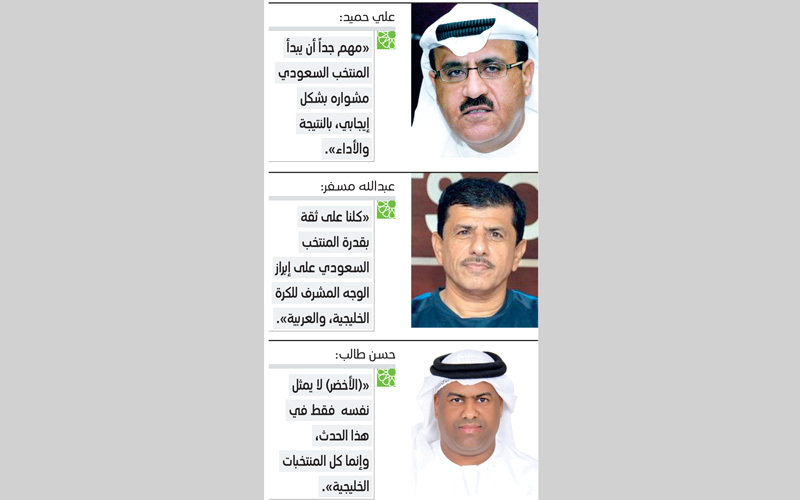 علي حميد:

«مهم جداً أن يبدأ المنتخب السعودي مشواره بشكل إيجابي، بالنتيجة والأداء».

عبدالله مسفر:

«كلنا على ثقة بقدرة المنتخب السعودي على إبراز الوجه المشرف للكرة الخليجية، والعربية».

حسن طالب:

«(الأخضر) لا يمثل نفسه فقط في هذا الحدث، وإنما كل المنتخبات الخليجية».